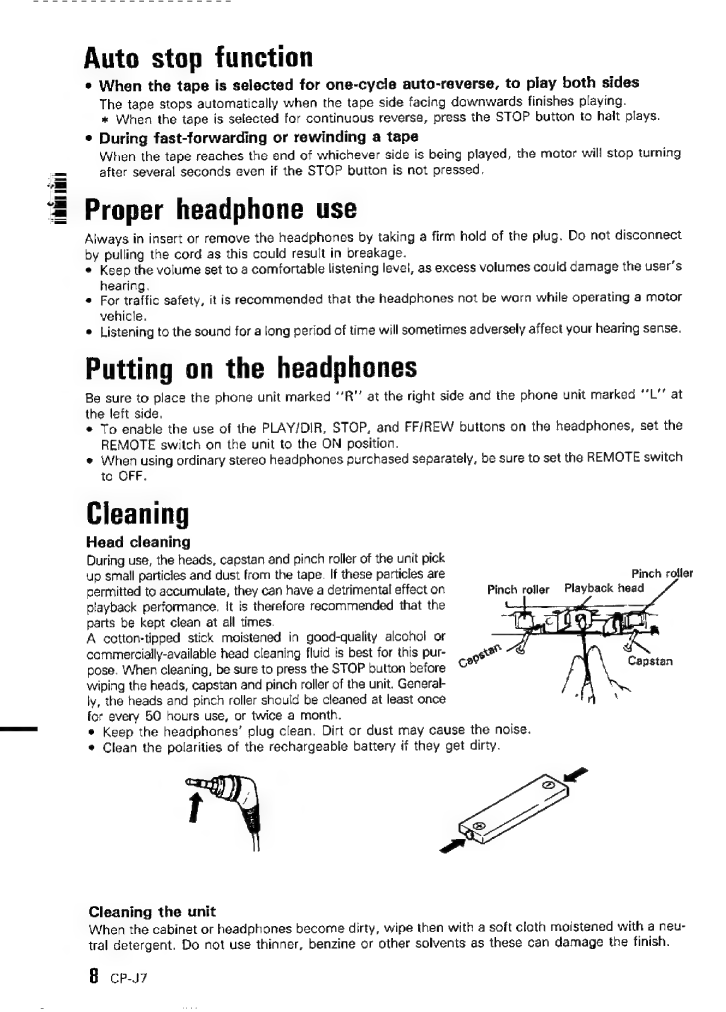 Auto stop function

• When the tape is selected for one-cycle auto-reverse, to play both sides
The tape stops automatically when the tape side facing downwards finishes playing.
* When the tape is selected for continuous reverse, press the STOP button to halt plays.

• During fast-forwarding or rewinding a tape
When the tape reaches the end of whichever side is being played, the motor will stop turning after several seconds even if the STOP button is not pressed.

Proper headphone use

Always in insert or remove the headphones by taking a firm hold of the plug. Do not disconnect by pulling the cord as this could result in breakage.
• Keep the volume set to a comfortable listening level, as excess volumes could damage the user's hearing.
• For traffic safety, it is recommended that the headphones not be worn while operating a motor vehicle.
• Listening to the sound for a long period of time will sometimes adversely affect your hearing sense.

Putting on the headphones

Be sure to place the phone unit marked "R" at the right side and the phone unit marked "L" at the left side.
• To enable the use of the PLAY/DIR, STOP, and FF/REW buttons on the headphones, set the REMOTE switch on the unit to the ON position.
• When using ordinary stereo headphones purchased separately, be sure to set the REMOTE switch to OFF.

Cleaning

Head cleaning
During use, the heads, capstan and pinch roller of the unit pick up small particles and dust from the tape. If these particles are permitted to accumulate, they can have a detrimental effect on playback performance. It is therefore recommended that the parts be kept clean at all times.
A cotton-tipped stick moistened in good-quality alcohol or commercially-available head cleaning fluid is best for this purpose. When cleaning, be sure to press the STOP button before wiping the heads, capstan and pinch roller of the unit. Generally, the heads and pinch roller should be cleaned at least once for every 50 hours use, or twice a month.

Pinch roller
Pinch roller
Playback head
Capstan
Capstan

• Keep the headphones' plug clean. Dirt or dust may cause the noise.
• Clean the polarities of the rechargeable battery if they get dirty.

Cleaning the unit
When the cabinet or headphones become dirty, wipe then with a soft cloth moistened with a neutral detergent. Do not use thinner, benzine or other solvents as these can damage the finish.

8 CP-J7